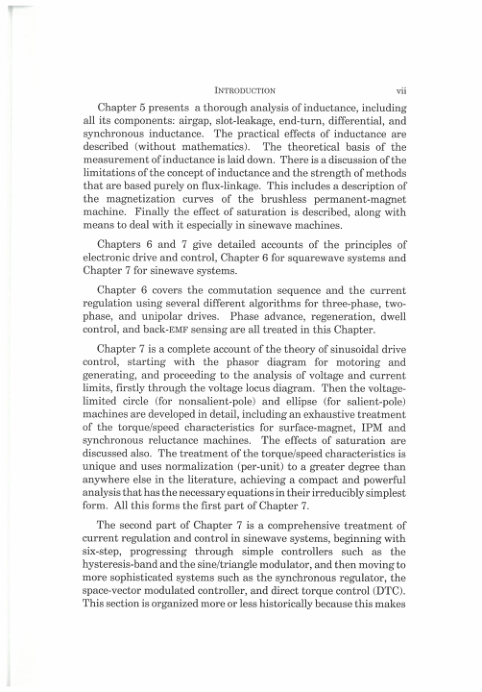 INTRODUCTION vii

Chapter 5 presents a thorough analysis of inductance, including all its components: airgap, slot-leakage, end-turn, differential, and synchronous inductance. The practical effects of inductance are described (without mathematics). The theoretical basis of the measurement of inductance is laid down. There is a discussion of the limitations of the concept of inductance and the strength of methods that are based purely on flux-linkage. This includes a description of the magnetization curves of the brushless permanent-magnet machine. Finally the effect of saturation is described, along with means to deal with it especially in sinewave machines.

Chapters 6 and 7 give detailed accounts of the principles of electronic drive and control, Chapter 6 for squarewave systems and Chapter 7 for sinewave systems.

Chapter 6 covers the commutation sequence and the current regulation using several different algorithms for three-phase, two-phase, and unipolar drives. Phase advance, regeneration, dwell control, and back-EMF sensing are all treated in this Chapter.

Chapter 7 is a complete account of the theory of sinusoidal drive control, starting with the phasor diagram for motoring and generating, and proceeding to the analysis of voltage and current limits, firstly through the voltage locus diagram. Then the voltage-limited circle (for nonsalient-pole) and ellipse (for salient-pole) machines are developed in detail, including an exhaustive treatment of the torque/speed characteristics for surface-magnet, IPM and synchronous reluctance machines. The effects of saturation are discussed also. The treatment of the torque/speed characteristics is unique and uses normalization (per-unit) to a greater degree than anywhere else in the literature, achieving a compact and powerful analysis that has the necessary equations in their irreducibly simplest form. All this forms the first part of Chapter 7.

The second part of Chapter 7 is a comprehensive treatment of current regulation and control in sinewave systems, beginning with six-step, progressing through simple controllers such as the hysteresis-band and the sine/triangle modulator, and then moving to more sophisticated systems such as the synchronous regulator, the space-vector modulated controller, and direct torque control (DTC). This section is organized more or less historically because this makes